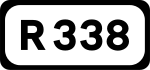 R 338